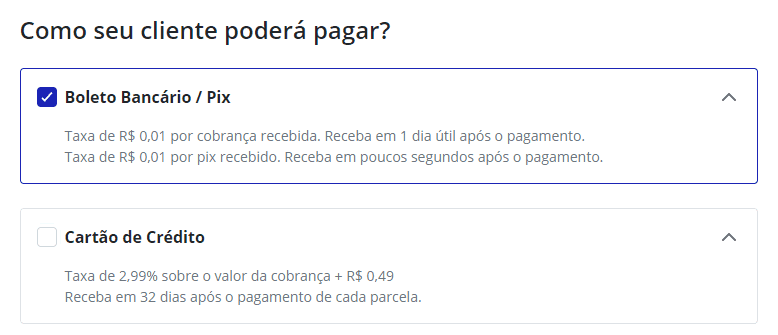 Como seu cliente poderá pagar?

Boleto Bancário / Pix

Taxa de R$ 0,01 por cobrança recebida. Receba em 1 dia útil após o pagamento.
Taxa de R$ 0,01 por pix recebido. Receba em poucos segundos após o pagamento.

Cartão de Crédito

Taxa de 2,99% sobre o valor da cobrança + R$ 0,49
Receba em 32 dias após o pagamento de cada parcela.